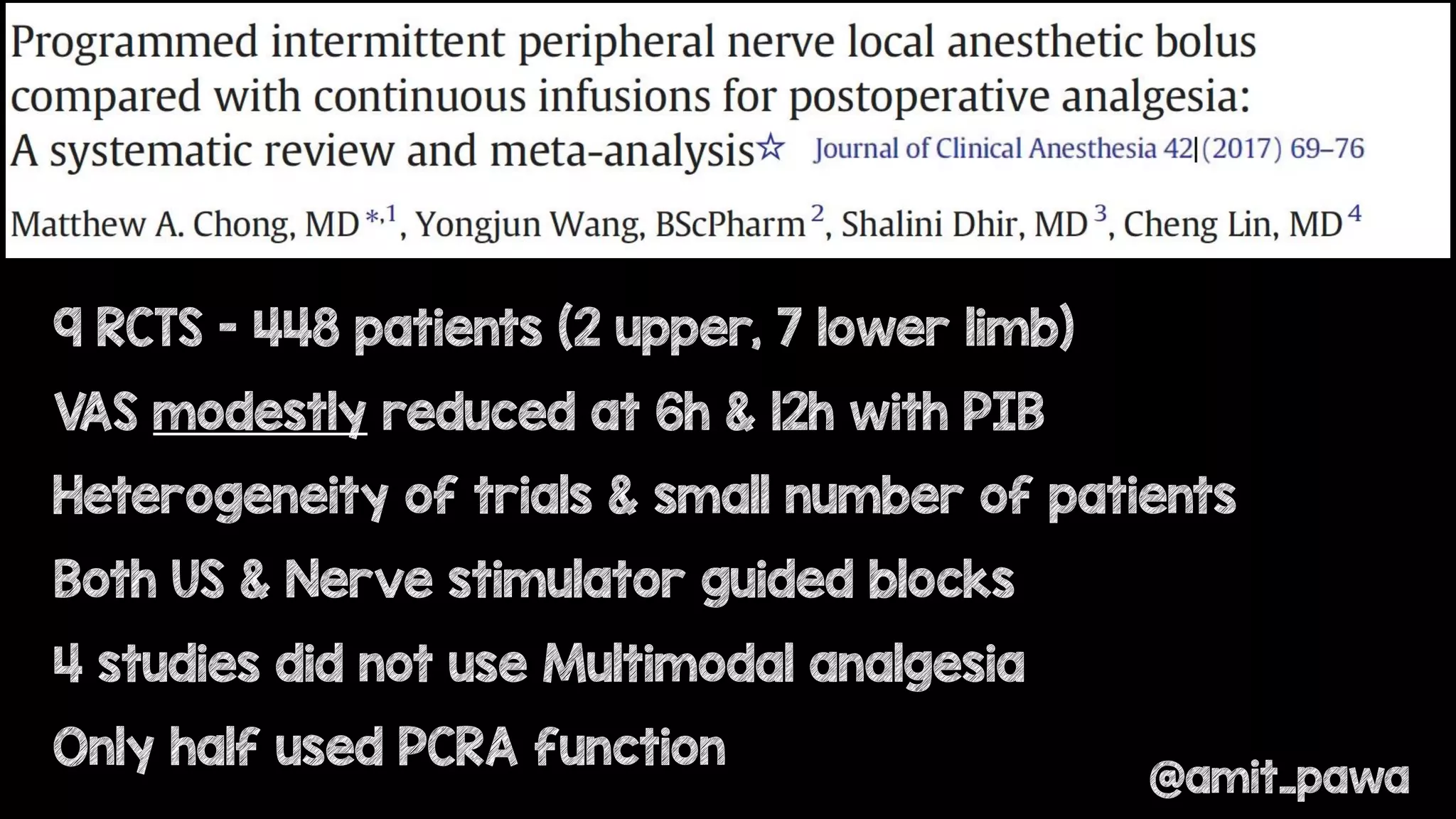 Programmed intermittent peripheral nerve local anesthetic bolus compared with continuous infusions for postoperative analgesia: A systematic review and meta-analysis☆ Journal of Clinical Anesthesia 42 (2017) 69–76

Matthew A. Chong, MD $^{*,1}$, Yongjun Wang, BScPharm $^{2}$, Shalini Dhir, MD $^{3}$, Cheng Lin, MD $^{4}$

9 RCTS - 448 patients (2 upper, 7 lower limb)

VAS modestly reduced at 6h & 12h with PIB

Heterogeneity of trials & small number of patients

Both US & Nerve stimulator guided blocks

4 studies did not use Multimodal analgesia

Only half used PCRA function

@amit_pawa